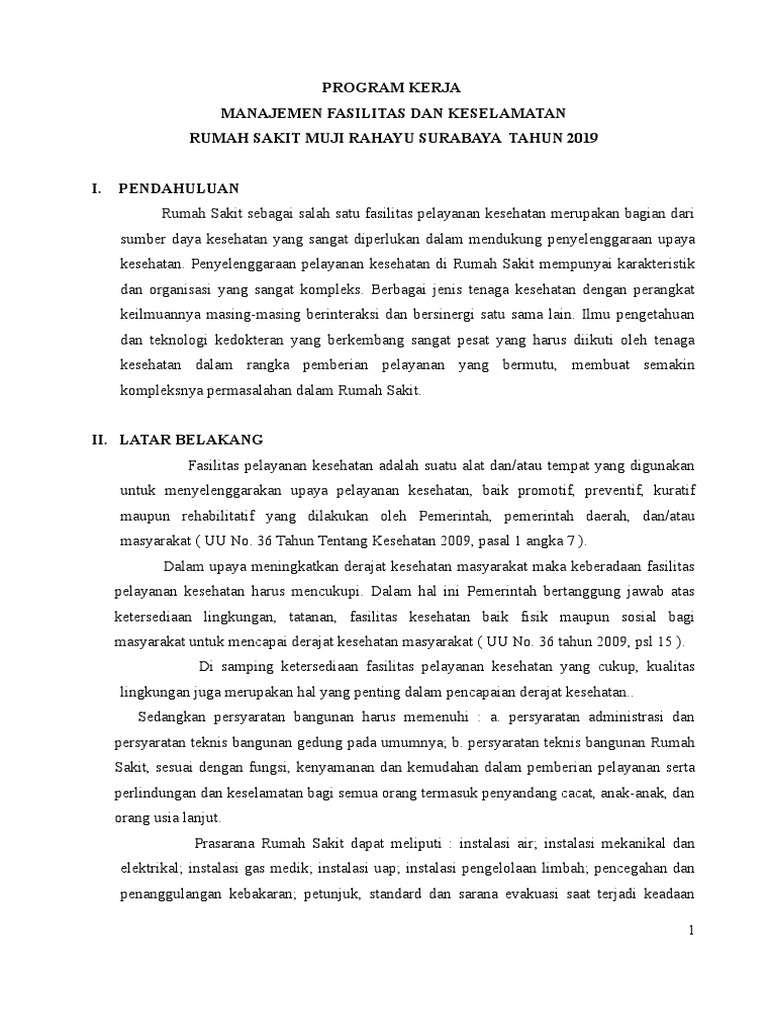 PROGRAM KERJA
MANAJEMEN FASILITAS DAN KESELAMATAN
RUMAH SAKIT MUJI RAHAYU SURABAYA TAHUN 2019

I. PENDAHULUAN

Rumah Sakit sebagai salah satu fasilitas pelayanan kesehatan merupakan bagian dari sumber daya kesehatan yang sangat diperlukan dalam mendukung penyelenggaraan upaya kesehatan. Penyelenggaraan pelayanan kesehatan di Rumah Sakit mempunyai karakteristik dan organisasi yang sangat kompleks. Berbagai jenis tenaga kesehatan dengan perangkat keilmuannya masing-masing berinteraksi dan bersinergi satu sama lain. Ilmu pengetahuan dan teknologi kedokteran yang berkembang sangat pesat yang harus diikuti oleh tenaga kesehatan dalam rangka pemberian pelayanan yang bermutu, membuat semakin kompleksnya permasalahan dalam Rumah Sakit.

II. LATAR BELAKANG

Fasilitas pelayanan kesehatan adalah suatu alat dan/atau tempat yang digunakan untuk menyelenggarakan upaya pelayanan kesehatan, baik promotif, preventif, kuratif maupun rehabilitatif yang dilakukan oleh Pemerintah, pemerintah daerah, dan/atau masyarakat ( UU No. 36 Tahun Tentang Kesehatan 2009, pasal 1 angka 7 ).

Dalam upaya meningkatkan derajat kesehatan masyarakat maka keberadaan fasilitas pelayanan kesehatan harus mencukupi. Dalam hal ini Pemerintah bertanggung jawab atas ketersediaan lingkungan, tatanan, fasilitas kesehatan baik fisik maupun sosial bagi masyarakat untuk mencapai derajat kesehatan masyarakat ( UU No. 36 tahun 2009, psl 15 ).

Di samping ketersediaan fasilitas pelayanan kesehatan yang cukup, kualitas lingkungan juga merupakan hal yang penting dalam pencapaian derajat kesehatan..

Sedangkan persyaratan bangunan harus memenuhi : a. persyaratan administrasi dan persyaratan teknis bangunan gedung pada umumnya; b. persyaratan teknis bangunan Rumah Sakit, sesuai dengan fungsi, kenyamanan dan kemudahan dalam pemberian pelayanan serta perlindungan dan keselamatan bagi semua orang termasuk penyandang cacat, anak-anak, dan orang usia lanjut.

Prasarana Rumah Sakit dapat meliputi : instalasi air; instalasi mekanikal dan elektrikal; instalasi gas medik; instalasi uap; instalasi pengelolaan limbah; pencegahan dan penanggulangan kebakaran; petunjuk, standard dan sarana evakuasi saat terjadi keadaan

1